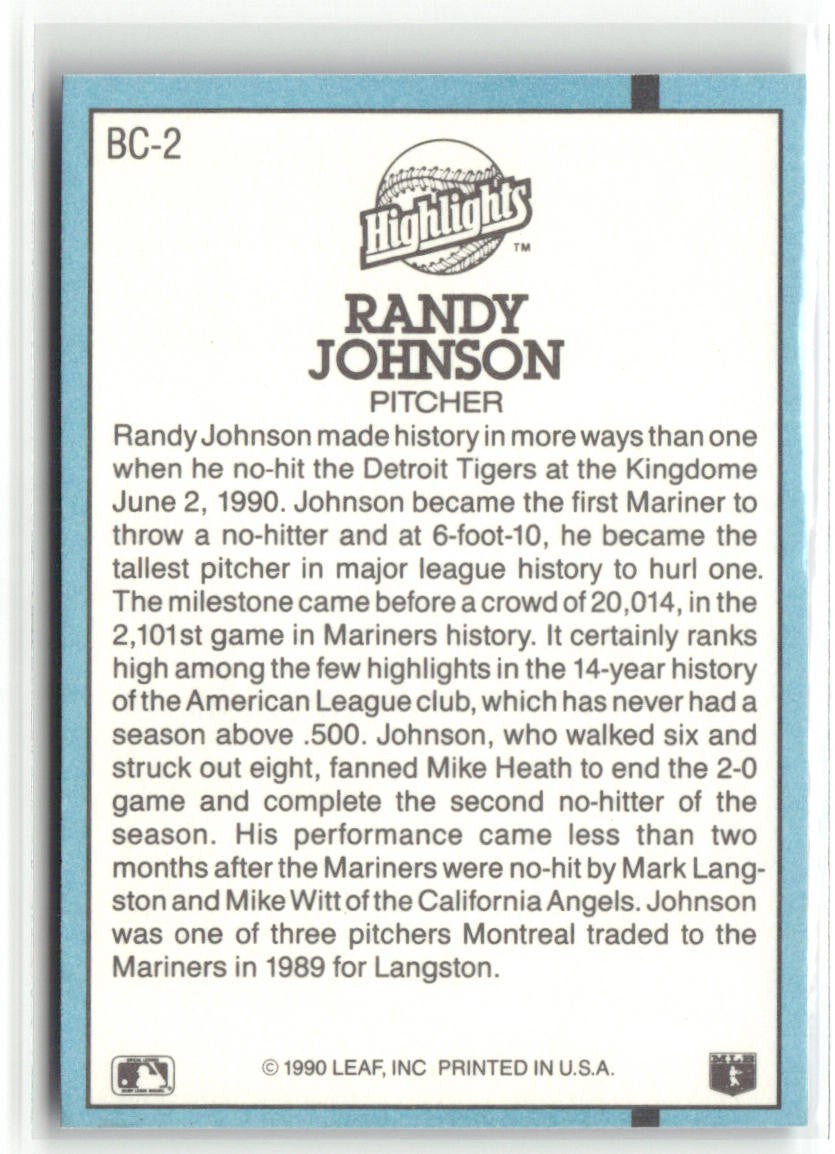 BC-2

Highlights™

RANDY JOHNSON
PITCHER

Randy Johnson made history in more ways than one when he no-hit the Detroit Tigers at the Kingdome June 2, 1990. Johnson became the first Mariner to throw a no-hitter and at 6-foot-10, he became the tallest pitcher in major league history to hurl one. The milestone came before a crowd of 20,014, in the 2,101st game in Mariners history. It certainly ranks high among the few highlights in the 14-year history of the American League club, which has never had a season above .500. Johnson, who walked six and struck out eight, fanned Mike Heath to end the 2-0 game and complete the second no-hitter of the season. His performance came less than two months after the Mariners were no-hit by Mark Langston and Mike Witt of the California Angels. Johnson was one of three pitchers Montreal traded to the Mariners in 1989 for Langston.

© 1990 LEAF, INC PRINTED IN U.S.A.

MLB